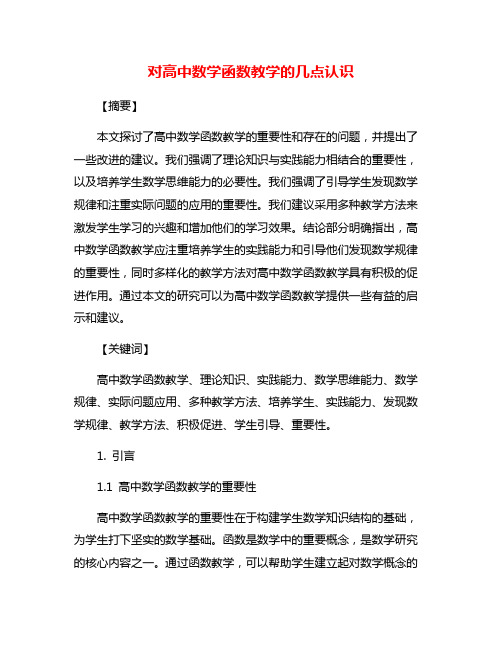 对高中数学函数教学的几点认识

【摘要】

本文探讨了高中数学函数教学的重要性和存在的问题，并提出了一些改进的建议。我们强调了理论知识与实践能力相结合的重要性，以及培养学生数学思维能力的必要性。我们强调了引导学生发现数学规律和注重实际问题的应用的重要性。我们建议采用多种教学方法来激发学生学习的兴趣和增加他们的学习效果。结论部分明确指出，高中数学函数教学应注重培养学生的实践能力和引导他们发现数学规律的重要性，同时多样化的教学方法对高中数学函数教学具有积极的促进作用。通过本文的研究可以为高中数学函数教学提供一些有益的启示和建议。

【关键词】

高中数学函数教学、理论知识、实践能力、数学思维能力、数学规律、实际问题应用、多种教学方法、培养学生、实践能力、发现数学规律、教学方法、积极促进、学生引导、重要性。

1. 引言

1.1 高中数学函数教学的重要性

高中数学函数教学的重要性在于构建学生数学知识结构的基础，为学生打下坚实的数学基础。函数是数学中的重要概念，是数学研究的核心内容之一。通过函数教学，可以帮助学生建立起对数学概念的